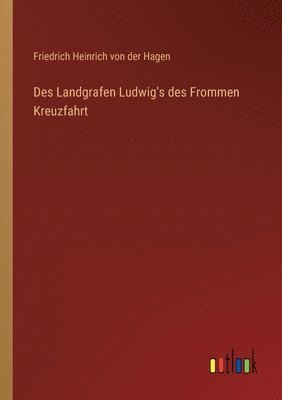 Friedrich Heinrich von der Hagen

Des Landgrafen Ludwig's des Frommen Kreuzfahrt

outlook